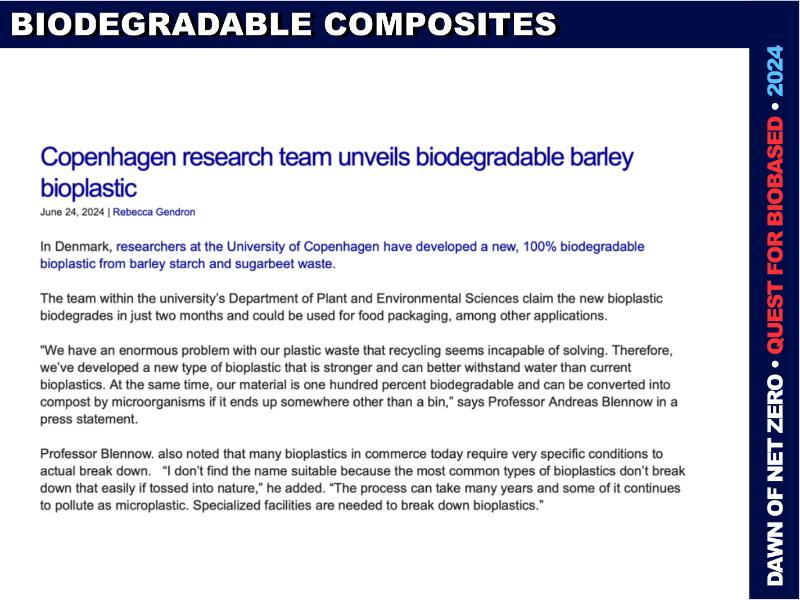 BIODEGRADABLE COMPOSITES

Copenhagen research team unveils biodegradable barley bioplastic

June 24, 2024 | Rebecca Gendron

In Denmark, researchers at the University of Copenhagen have developed a new, 100% biodegradable bioplastic from barley starch and sugarbeet waste.

The team within the university's Department of Plant and Environmental Sciences claim the new bioplastic biodegrades in just two months and could be used for food packaging, among other applications.

"We have an enormous problem with our plastic waste that recycling seems incapable of solving. Therefore, we've developed a new type of bioplastic that is stronger and can better withstand water than current bioplastics. At the same time, our material is one hundred percent biodegradable and can be converted into compost by microorganisms if it ends up somewhere other than a bin," says Professor Andreas Blennow in a press statement.

Professor Blennow. also noted that many bioplastics in commerce today require very specific conditions to actual break down. "I don't find the name suitable because the most common types of bioplastics don't break down that easily if tossed into nature," he added. "The process can take many years and some of it continues to pollute as microplastic. Specialized facilities are needed to break down bioplastics."

DAWN OF NET ZERO • QUEST FOR BIOBASED • 2024